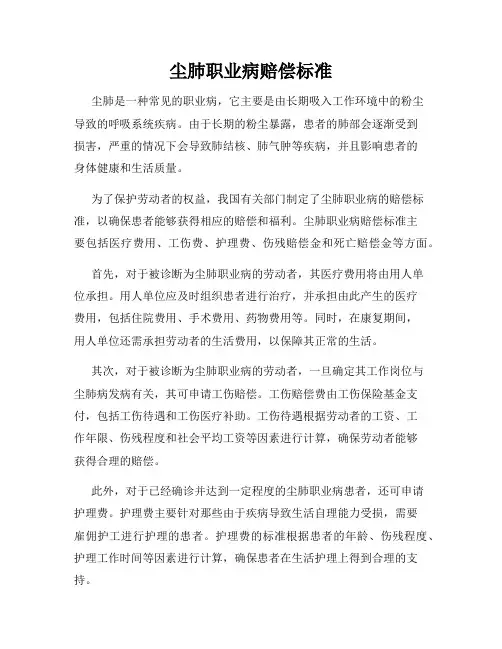 尘肺职业病赔偿标准

尘肺是一种常见的职业病，它主要是由长期吸入工作环境中的粉尘导致的呼吸系统疾病。由于长期的粉尘暴露，患者的肺部会逐渐受到损害，严重的情况下会导致肺结核、肺气肿等疾病，并且影响患者的身体健康和生活质量。

为了保护劳动者的权益，我国有关部门制定了尘肺职业病的赔偿标准，以确保患者能够获得相应的赔偿和福利。尘肺职业病赔偿标准主要包括医疗费用、工伤费、护理费、伤残赔偿金和死亡赔偿金等方面。

首先，对于被诊断为尘肺职业病的劳动者，其医疗费用将由用人单位承担。用人单位应及时组织患者进行治疗，并承担由此产生的医疗费用，包括住院费用、手术费用、药物费用等。同时，在康复期间，用人单位还需承担劳动者的生活费用，以保障其正常的生活。

其次，对于被诊断为尘肺职业病的劳动者，一旦确定其工作岗位与尘肺病发病有关，其可申请工伤赔偿。工伤赔偿费由工伤保险基金支付，包括工伤待遇和工伤医疗补助。工伤待遇根据劳动者的工资、工作年限、伤残程度和社会平均工资等因素进行计算，确保劳动者能够获得合理的赔偿。

此外，对于已经确诊并达到一定程度的尘肺职业病患者，还可申请护理费。护理费主要针对那些由于疾病导致生活自理能力受损，需要雇佣护工进行护理的患者。护理费的标准根据患者的年龄、伤残程度、护理工作时间等因素进行计算，确保患者在生活护理上得到合理的支持。